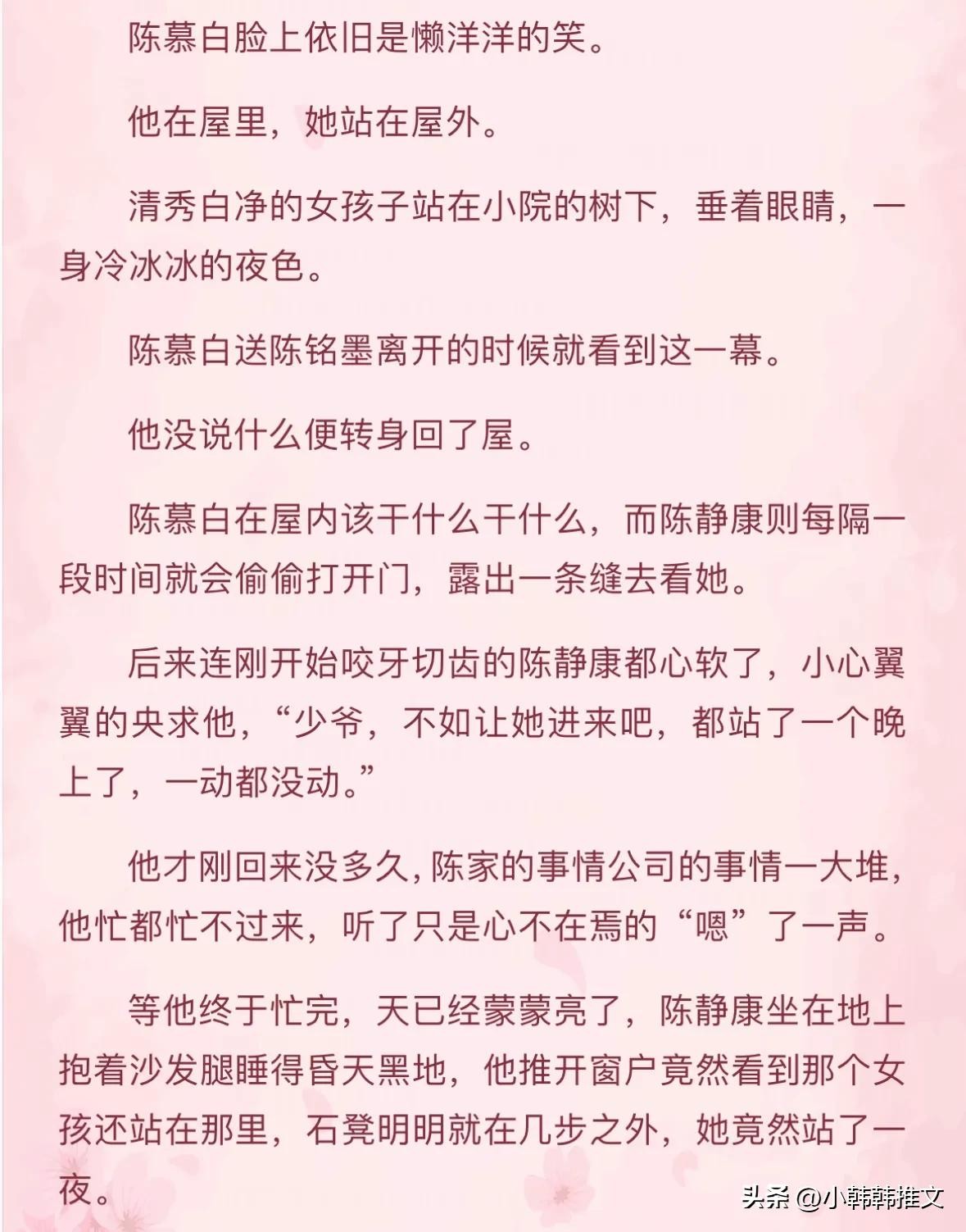 陈慕白脸上依旧是懒洋洋的笑。

他在屋里，她站在屋外。

清秀白净的女孩子站在小院的树下，垂着眼睛，一身冷冰冰的夜色。

陈慕白送陈铭墨离开的时候就看到这一幕。

他没说什么便转身回了屋。

陈慕白在屋内该干什么干什么，而陈静康则每隔一段时间就会偷偷打开门，露出一条缝去看她。

后来连刚开始咬牙切齿的陈静康都心软了，小心翼翼的央求他，“少爷，不如让她进来吧，都站了一个晚上了，一动都没动。”

他才刚回来没多久，陈家的事情公司的事情一大堆，他忙都忙不过来，听了只是心不在焉的“嗯”了一声。

等他终于忙完，天已经蒙蒙亮了，陈静康坐在地上抱着沙发腿睡得昏天黑地，他推开窗户竟然看到那个女孩还站在那里，石凳明明就在几步之外，她竟然站了一夜。

头条 @小韩韩推文